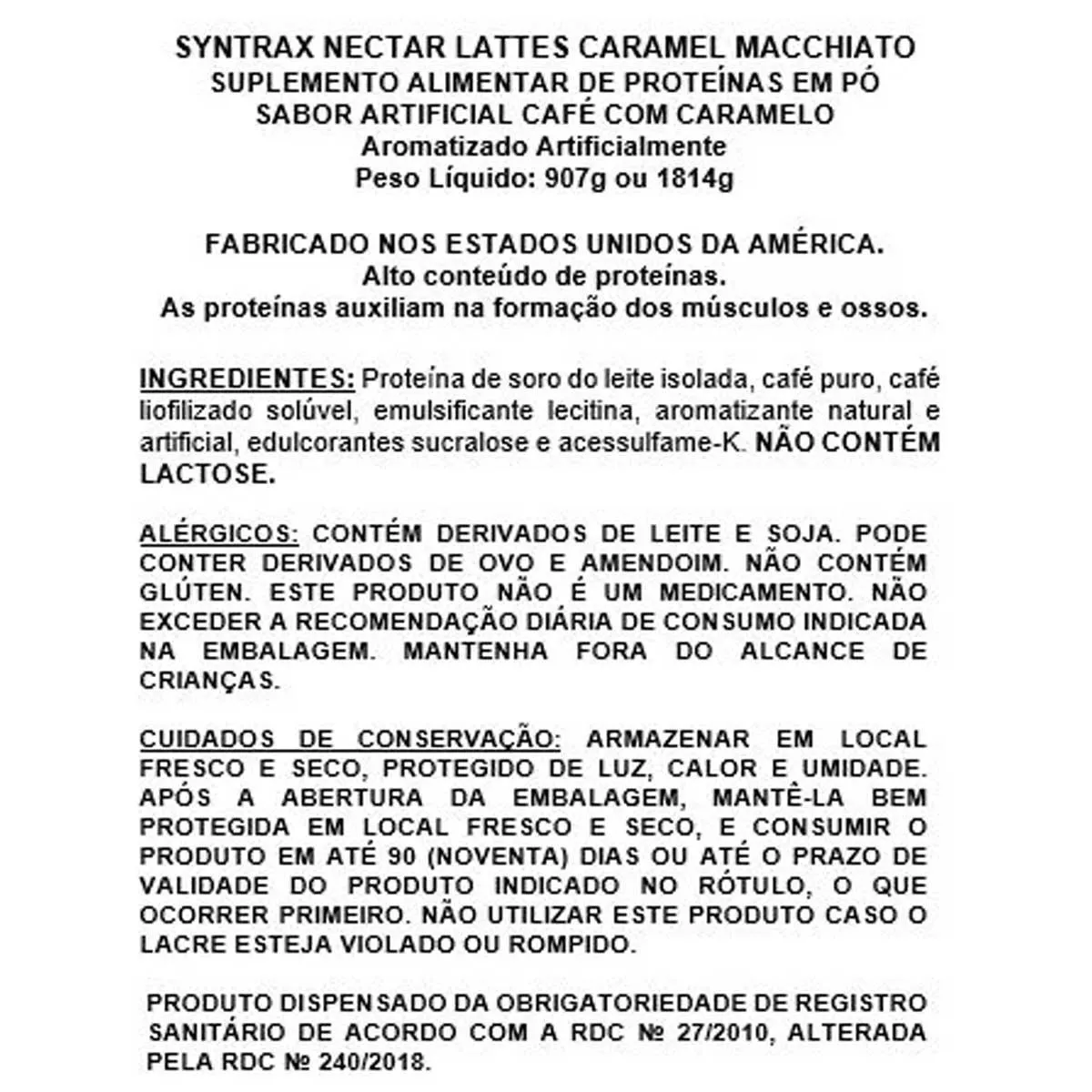 SYNTRAX NECTAR LATTES CARAMEL MACCHIATO
SUPLEMENTO ALIMENTAR DE PROTEÍNAS EM PÓ
SABOR ARTIFICIAL CAFÉ COM CARAMELO
Aromatizado Artificialmente
Peso Líquido: 907g ou 1814g

FABRICADO NOS ESTADOS UNIDOS DA AMÉRICA.
Alto conteúdo de proteínas.
As proteínas auxiliam na formação dos músculos e ossos.

INGREDIENTES: Proteína de soro do leite isolada, café puro, café liofilizado solúvel, emulsificante lecitina, aromatizante natural e artificial, edulcorantes sucralose e acessulfame-K. NÃO CONTÉM LACTOSE.

ALÉRGICOS: CONTÉM DERIVADOS DE LEITE E SOJA. PODE CONTER DERIVADOS DE OVO E AMENDOIM. NÃO CONTÉM GLÚTEN. ESTE PRODUTO NÃO É UM MEDICAMENTO. NÃO EXCEDER A RECOMENDAÇÃO DIÁRIA DE CONSUMO INDICADA NA EMBALAGEM. MANTENHA FORA DO ALCANCE DE CRIANÇAS.

CUIDADOS DE CONSERVAÇÃO: ARMAZENAR EM LOCAL FRESCO E SECO, PROTEGIDO DE LUZ, CALOR E UMIDADE. APÓS A ABERTURA DA EMBALAGEM, MANTÊ-LA BEM PROTEGIDA EM LOCAL FRESCO E SECO, E CONSUMIR O PRODUTO EM ATÉ 90 (NOVENTA) DIAS OU ATÉ O PRAZO DE VALIDADE DO PRODUTO INDICADO NO RÓTULO, O QUE OCORRER PRIMEIRO. NÃO UTILIZAR ESTE PRODUTO CASO O LACRE ESTEJA VIOLADO OU ROMPIDO.

PRODUTO DISPENSADO DA OBRIGATORIEDADE DE REGISTRO SANITÁRIO DE ACORDO COM A RDC № 27/2010, ALTERADA PELA RDC № 240/2018.